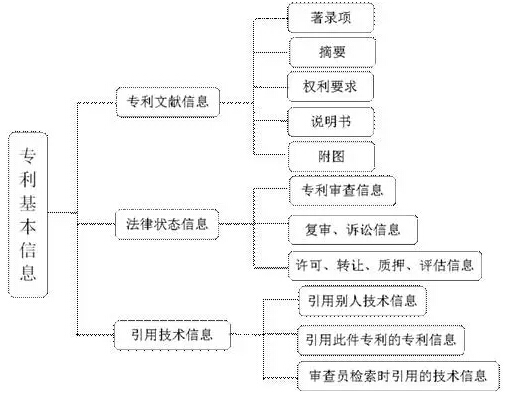 专利基本信息

专利文献信息

著录项

摘要

权利要求

说明书

附图

法律状态信息

专利审查信息

复审、诉讼信息

许可、转让、质押、评估信息

引用技术信息

引用别人技术信息

引用此件专利的专利信息

审查员检索时引用的技术信息